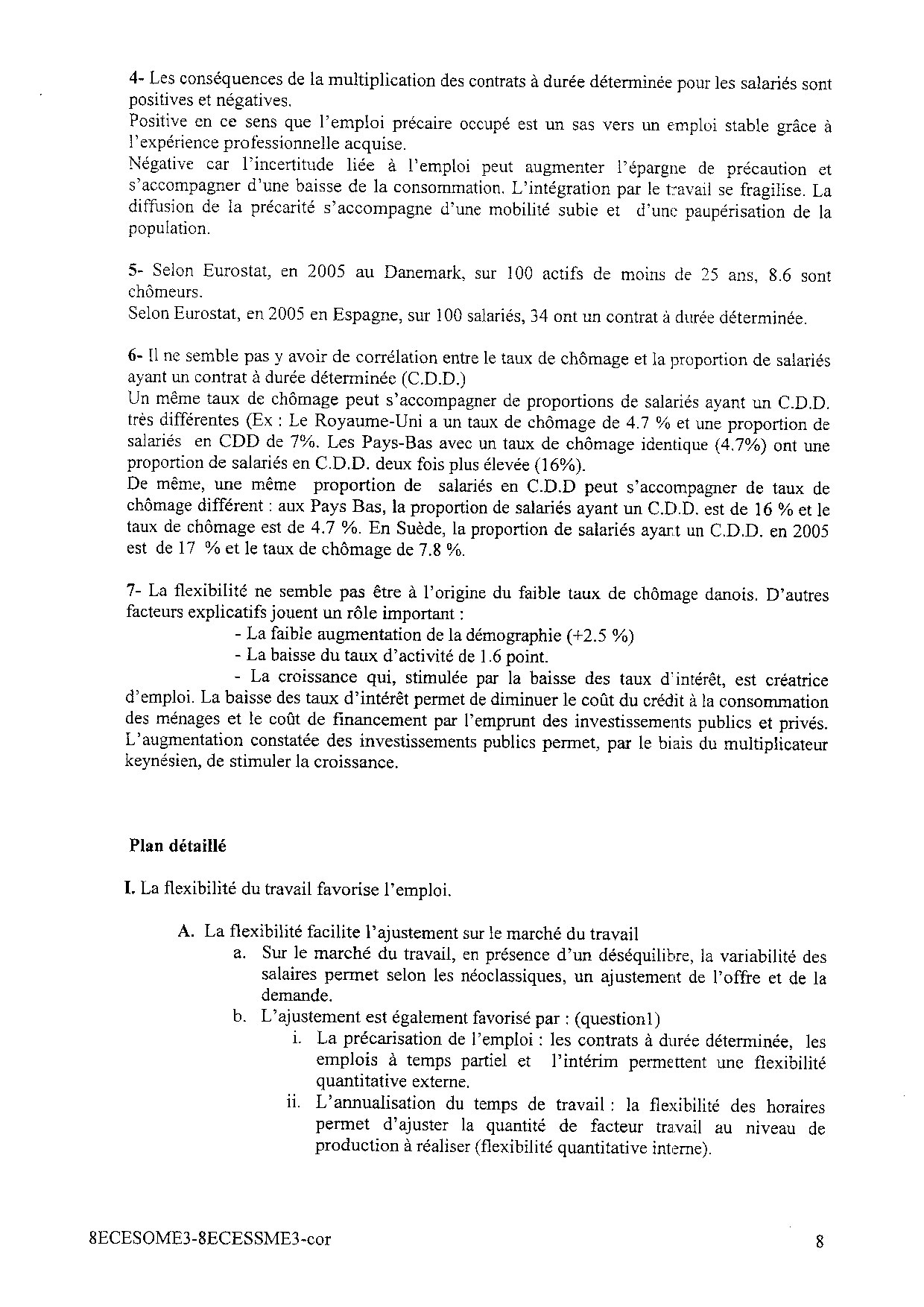 4- Les conséquences de la multiplication des contrats à durée déterminée pour les salariés sont positives et négatives.
Positive en ce sens que l'emploi précaire occupé est un sas vers un emploi stable grâce à l'expérience professionnelle acquise.
Négative car l'incertitude liée à l'emploi peut augmenter l'épargne de précaution et s'accompagner d'une baisse de la consommation. L'intégration par le travail se fragilise. La diffusion de la précarité s'accompagne d'une mobilité subie et d'une paupérisation de la population.

5- Selon Eurostat, en 2005 au Danemark, sur 100 actifs de moins de 25 ans, 8.6 sont chômeurs.
Selon Eurostat, en 2005 en Espagne, sur 100 salariés, 34 ont un contrat à durée déterminée.

6- Il ne semble pas y avoir de corrélation entre le taux de chômage et la proportion de salariés ayant un contrat à durée déterminée (C.D.D.)
Un même taux de chômage peut s'accompagner de proportions de salariés ayant un C.D.D. très différentes (Ex : Le Royaume-Uni a un taux de chômage de 4.7 % et une proportion de salariés en CDD de 7%. Les Pays-Bas avec un taux de chômage identique (4.7%) ont une proportion de salariés en C.D.D. deux fois plus élevée (16%).
De même, une même proportion de salariés en C.D.D peut s'accompagner de taux de chômage différent : aux Pays Bas, la proportion de salariés ayant un C.D.D. est de 16 % et le taux de chômage est de 4.7 %. En Suède, la proportion de salariés ayant un C.D.D. en 2005 est de 17 % et le taux de chômage de 7.8 %.

7- La flexibilité ne semble pas être à l'origine du faible taux de chômage danois. D'autres facteurs explicatifs jouent un rôle important :
- La faible augmentation de la démographie (+2.5 %)
- La baisse du taux d'activité de 1.6 point.
- La croissance qui, stimulée par la baisse des taux d'intérêt, est créatrice d'emploi. La baisse des taux d'intérêt permet de diminuer le coût du crédit à la consommation des ménages et le coût de financement par l'emprunt des investissements publics et privés. L'augmentation constatée des investissements publics permet, par le biais du multiplicateur keynésien, de stimuler la croissance.

Plan détaillé

I. La flexibilité du travail favorise l'emploi.

A. La flexibilité facilite l'ajustement sur le marché du travail
a. Sur le marché du travail, en présence d'un déséquilibre, la variabilité des salaires permet selon les néoclassiques, un ajustement de l'offre et de la demande.
b. L'ajustement est également favorisé par : (question1)
i. La précarisation de l'emploi : les contrats à durée déterminée, les emplois à temps partiel et l'intérim permettent une flexibilité quantitative externe.
ii. L'annualisation du temps de travail : la flexibilité des horaires permet d'ajuster la quantité de facteur travail au niveau de production à réaliser (flexibilité quantitative interne).

8ECESOME3-8ECESSME3-cor

8